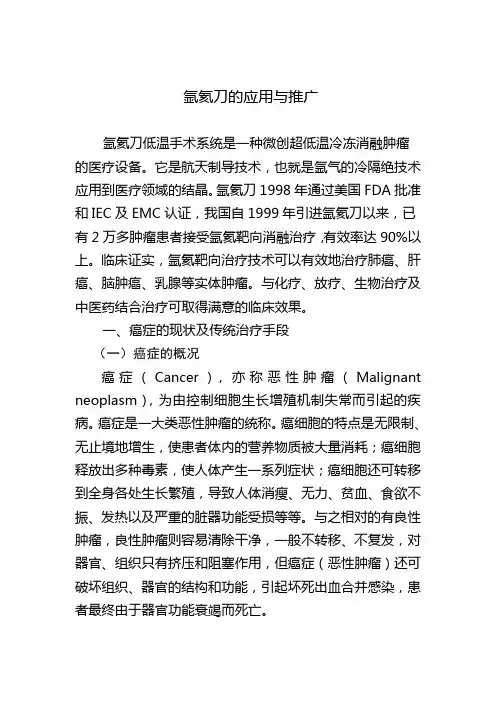 氩氦刀的应用与推广

氩氦刀低温手术系统是一种微创超低温冷冻消融肿瘤的医疗设备。它是航天制导技术，也就是氩气的冷隔绝技术应用到医疗领域的结晶。氩氦刀 1998 年通过美国 FDA 批准和 IEC 及 EMC 认证，我国自 1999 年引进氩氦刀以来，已有 2 万多肿瘤患者接受氩氦靶向消融治疗，有效率达 90%以上。临床证实，氩氦靶向治疗技术可以有效地治疗肺癌、肝癌、脑肿瘤、乳腺等实体肿瘤。与化疗、放疗、生物治疗及中医药结合治疗可取得满意的临床效果。

一、癌症的现状及传统治疗手段

（一）癌症的概况

癌症（Cancer），亦称恶性肿瘤（Malignant neoplasm），为由控制细胞生长增殖机制失常而引起的疾病。癌症是一大类恶性肿瘤的统称。癌细胞的特点是无限制、无止境地增生，使患者体内的营养物质被大量消耗；癌细胞释放出多种毒素，使人体产生一系列症状；癌细胞还可转移到全身各处生长繁殖，导致人体消瘦、无力、贫血、食欲不振、发热以及严重的脏器功能受损等等。与之相对的有良性肿瘤，良性肿瘤则容易清除干净，一般不转移、不复发，对器官、组织只有挤压和阻塞作用，但癌症（恶性肿瘤）还可破坏组织、器官的结构和功能，引起坏死出血合并感染，患者最终由于器官功能衰竭而死亡。